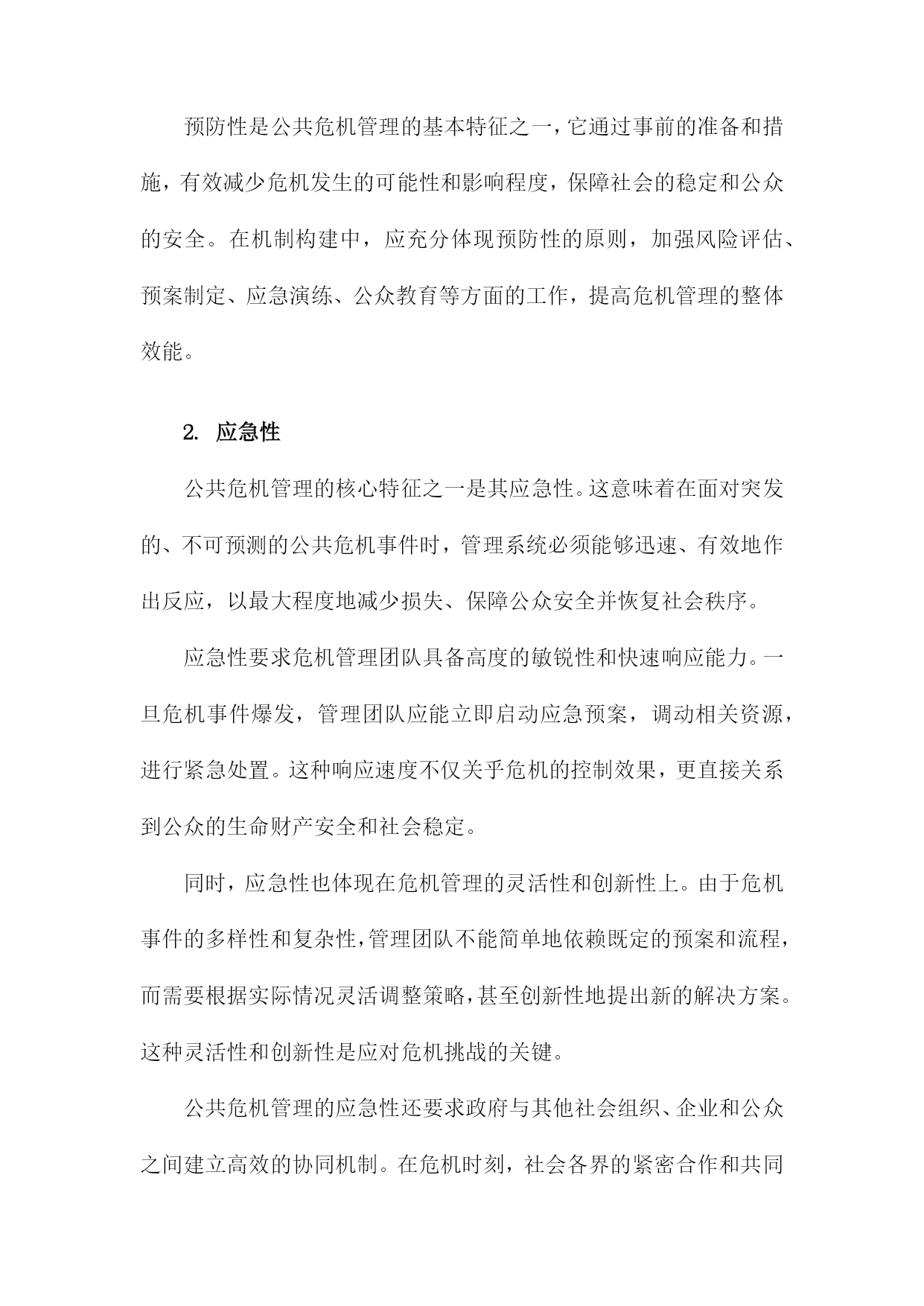 预防性是公共危机管理的基本特征之一，它通过事前的准备和措施，有效减少危机发生的可能性和影响程度，保障社会的稳定和公众的安全。在机制构建中，应充分体现预防性的原则，加强风险评估、预案制定、应急演练、公众教育等方面的工作，提高危机管理的整体效能。

2. 应急性

公共危机管理的核心特征之一是其应急性。这意味着在面对突发的、不可预测的公共危机事件时，管理系统必须能够迅速、有效地作出反应，以最大程度地减少损失、保障公众安全并恢复社会秩序。

应急性要求危机管理团队具备高度的敏锐性和快速响应能力。一旦危机事件爆发，管理团队应能立即启动应急预案，调动相关资源，进行紧急处置。这种响应速度不仅关乎危机的控制效果，更直接关系到公众的生命财产安全和社会稳定。

同时，应急性也体现在危机管理的灵活性和创新性上。由于危机事件的多样性和复杂性，管理团队不能简单地依赖既定的预案和流程，而需要根据实际情况灵活调整策略，甚至创新性地提出新的解决方案。这种灵活性和创新性是应对危机挑战的关键。

公共危机管理的应急性还要求政府与其他社会组织、企业和公众之间建立高效的协同机制。在危机时刻，社会各界的紧密合作和共同